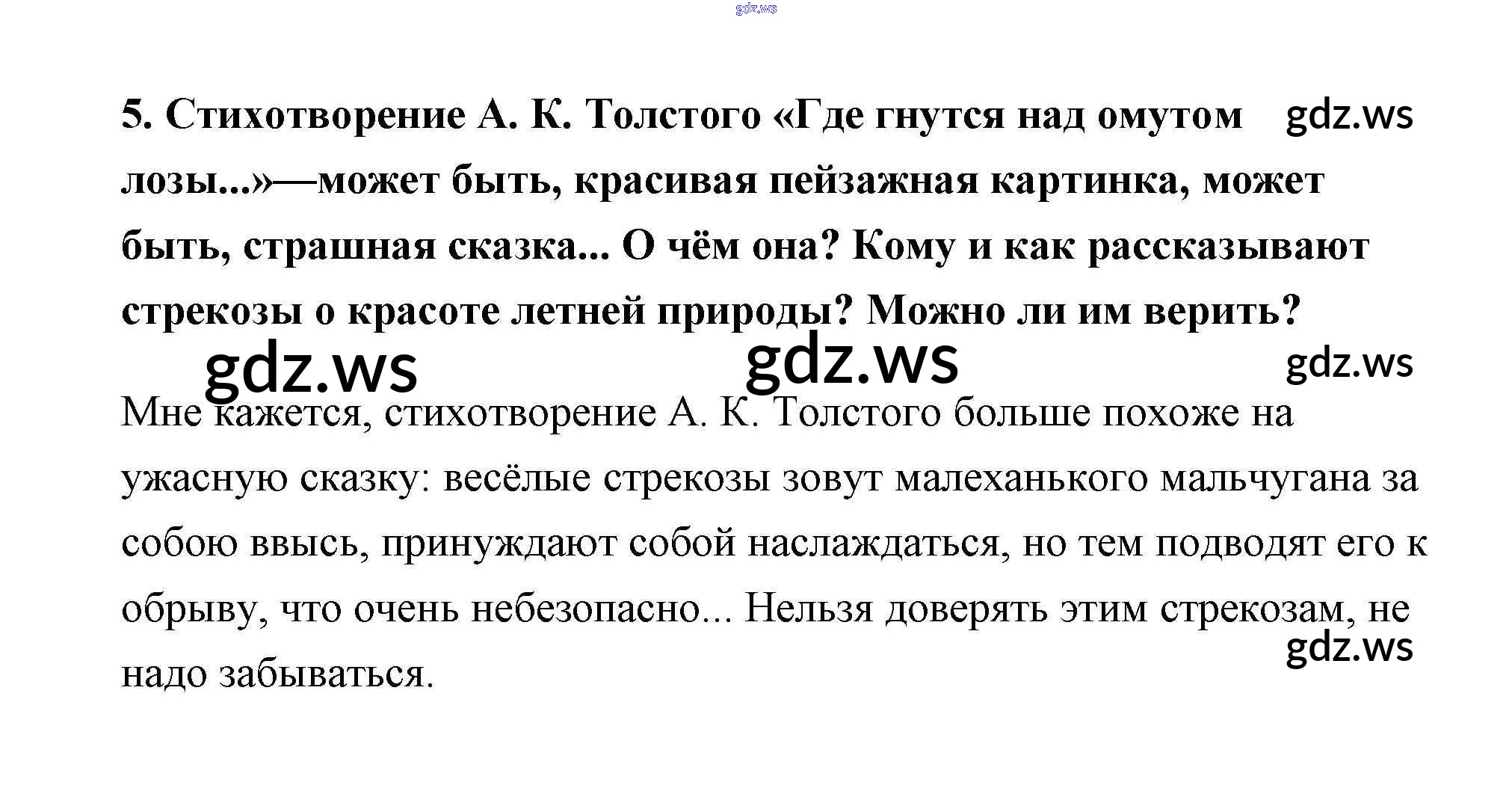 gdz.ws

5. Стихотворение А. К. Толстого «Где гнутся над омутом лозы...»—может быть, красивая пейзажная картинка, может быть, страшная сказка... О чём она? Кому и как рассказывают стрекозы о красоте летней природы? Можно ли им верить?

gdz.ws gdz.ws gdz.ws gdz.ws

Мне кажется, стихотворение А. К. Толстого больше похоже на ужасную сказку: весёлые стрекозы зовут малеханького мальчугана за собою ввысь, принуждают собой наслаждаться, но тем подводят его к обрыву, что очень небезопасно... Нельзя доверять этим стрекозам, не надо забываться.

gdz.ws